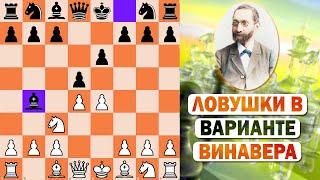 ЛОВУШКИ В
ВАРИАНТЕ
ВИНАВЕРА